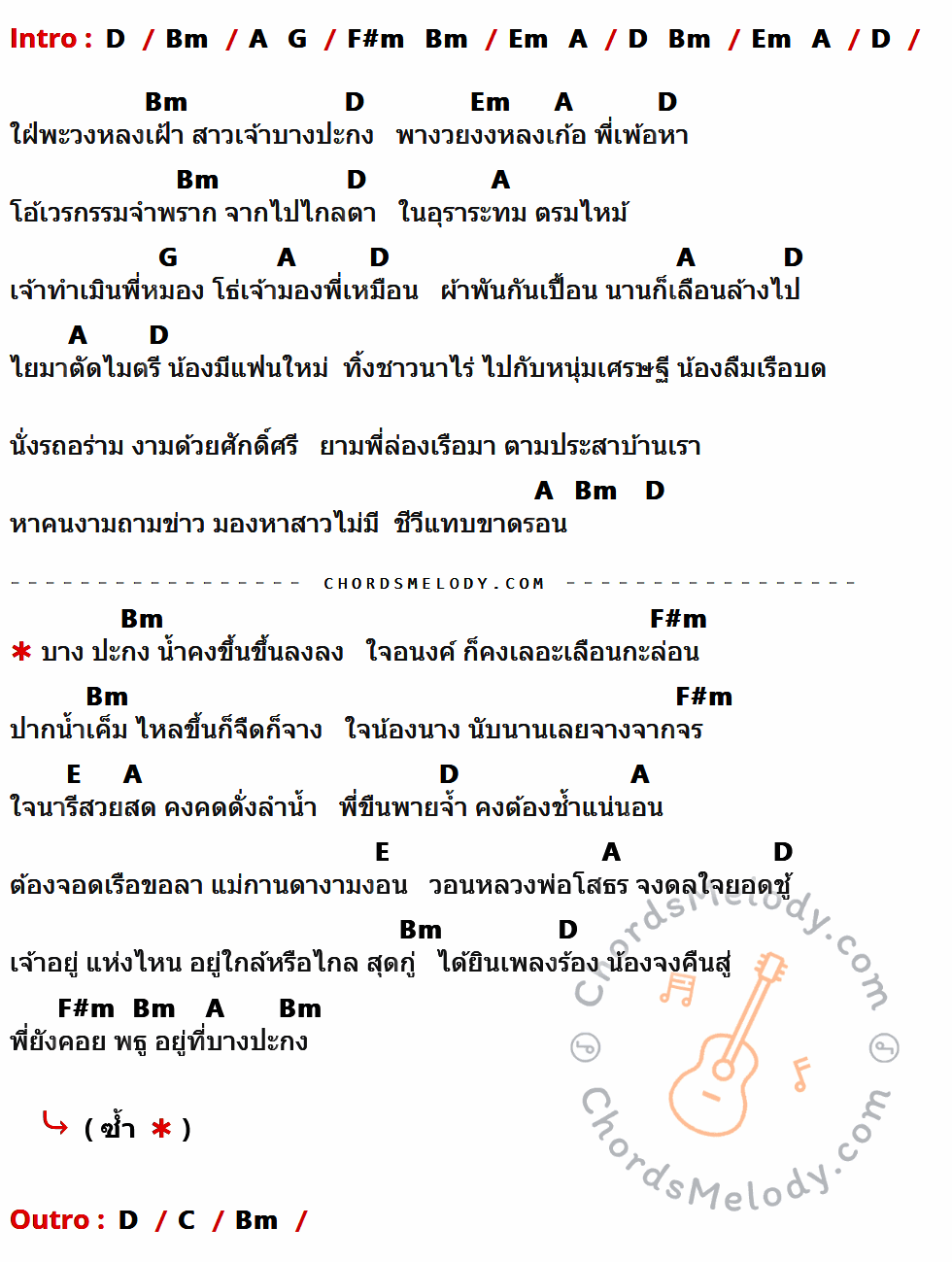 Intro : D / Bm / A G / F#m Bm / Em A / D Bm / Em A / D /

Bm D Em A D
ใฝ่พะวงหลงเฝ้า สาวเจ้าบางปะกง พางวยงงหลงเก้อ พี่เพ้อหา

Bm D A
โอ้เวรกรรมจำพราก จากไปไกลตา ในอุราระทม ตรมไหม้

G A D A D
เจ้าทำเมินพี่หมอง โธ่เจ้ามองพี่เหมือน ผ้าพันกันเปื้อน นานก็เลือนล้างไป

A D
ไยมาตัดไมตรี น้องมีแฟนใหม่ ทิ้งชาวนาไร่ ไปกับหนุ่มเศรษฐี น้องลืมเรือบด

นั่งรถอร่าม งามด้วยศักดิ์ศรี ยามพี่ล่องเรือมา ตามประสาบ้านเรา

A Bm D
หาคนงามถามข่าว มองหาสาวไม่มี ชีวีแทบขาดรอน

CHORDSMELODY.COM

Bm F#m
* บาง ปะกง น้ำคงขึ้นขึ้นลงลง ใจอนงค์ ก็คงเลอะเลือนกะล่อน

Bm F#m
ปากน้ำเค็ม ไหลขึ้นก็จืดก็จาง ใจน้องนาง นับนานเลยจางจากจร

E A D A
ใจนารีสวยสด คงคดดั่งลำน้ำ พี่ขืนพายจ้ำ คงต้องช้ำแน่นอน

E A D
ต้องจอดเรือขอลา แม่กานดางามงอน วอนหลวงพ่อโสธร จงดลใจยอดชู้

Bm D
เจ้าอยู่ แห่งไหน อยู่ใกล้หรือไกล สุดกู่ ได้ยินเพลงร้อง น้องจงคืนสู่

F#m Bm A Bm
พี่ยังคอย พธู อยู่ที่บางปะกง

( ซ้ำ * )

Outro : D / C / Bm /

ChordsMelody.com
ChordsMelody.com